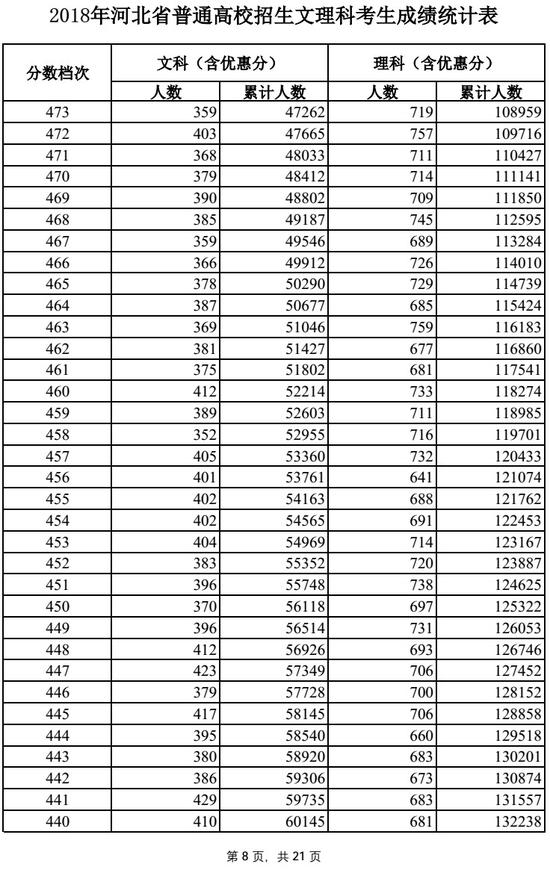 2018年河北省普通高校招生文理科考生成绩统计表

| 分数档次 | 文科（含优惠分） | | 理科（含优惠分） | |
|---|---|---|---|---|
| | 人数 | 累计人数 | 人数 | 累计人数 |
| 473 | 359 | 47262 | 719 | 108959 |
| 472 | 403 | 47665 | 757 | 109716 |
| 471 | 368 | 48033 | 711 | 110427 |
| 470 | 379 | 48412 | 714 | 111141 |
| 469 | 390 | 48802 | 709 | 111850 |
| 468 | 385 | 49187 | 745 | 112595 |
| 467 | 359 | 49546 | 689 | 113284 |
| 466 | 366 | 49912 | 726 | 114010 |
| 465 | 378 | 50290 | 729 | 114739 |
| 464 | 387 | 50677 | 685 | 115424 |
| 463 | 369 | 51046 | 759 | 116183 |
| 462 | 381 | 51427 | 677 | 116860 |
| 461 | 375 | 51802 | 681 | 117541 |
| 460 | 412 | 52214 | 733 | 118274 |
| 459 | 389 | 52603 | 711 | 118985 |
| 458 | 352 | 52955 | 716 | 119701 |
| 457 | 405 | 53360 | 732 | 120433 |
| 456 | 401 | 53761 | 641 | 121074 |
| 455 | 402 | 54163 | 688 | 121762 |
| 454 | 402 | 54565 | 691 | 122453 |
| 453 | 404 | 54969 | 714 | 123167 |
| 452 | 383 | 55352 | 720 | 123887 |
| 451 | 396 | 55748 | 738 | 124625 |
| 450 | 370 | 56118 | 697 | 125322 |
| 449 | 396 | 56514 | 731 | 126053 |
| 448 | 412 | 56926 | 693 | 126746 |
| 447 | 423 | 57349 | 706 | 127452 |
| 446 | 379 | 57728 | 700 | 128152 |
| 445 | 417 | 58145 | 706 | 128858 |
| 444 | 395 | 58540 | 660 | 129518 |
| 443 | 380 | 58920 | 683 | 130201 |
| 442 | 386 | 59306 | 673 | 130874 |
| 441 | 429 | 59735 | 683 | 131557 |
| 440 | 410 | 60145 | 681 | 132238 |

第 8 页，共 21 页